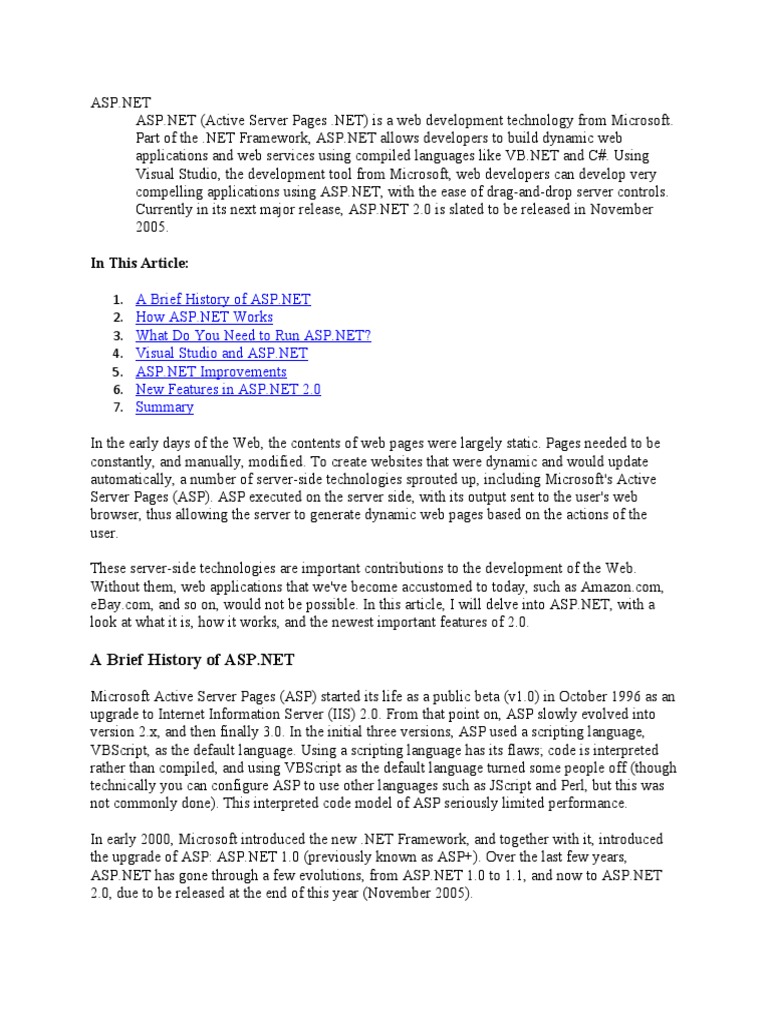 ASP.NET

ASP.NET (Active Server Pages .NET) is a web development technology from Microsoft. Part of the .NET Framework, ASP.NET allows developers to build dynamic web applications and web services using compiled languages like VB.NET and C#. Using Visual Studio, the development tool from Microsoft, web developers can develop very compelling applications using ASP.NET, with the ease of drag-and-drop server controls. Currently in its next major release, ASP.NET 2.0 is slated to be released in November 2005.

In This Article:

1. A Brief History of ASP.NET
2. How ASP.NET Works
3. What Do You Need to Run ASP.NET?
4. Visual Studio and ASP.NET
5. ASP.NET Improvements
6. New Features in ASP.NET 2.0
7. Summary

In the early days of the Web, the contents of web pages were largely static. Pages needed to be constantly, and manually, modified. To create websites that were dynamic and would update automatically, a number of server-side technologies sprouted up, including Microsoft's Active Server Pages (ASP). ASP executed on the server side, with its output sent to the user's web browser, thus allowing the server to generate dynamic web pages based on the actions of the user.

These server-side technologies are important contributions to the development of the Web. Without them, web applications that we've become accustomed to today, such as Amazon.com, eBay.com, and so on, would not be possible. In this article, I will delve into ASP.NET, with a look at what it is, how it works, and the newest important features of 2.0.

A Brief History of ASP.NET

Microsoft Active Server Pages (ASP) started its life as a public beta (v1.0) in October 1996 as an upgrade to Internet Information Server (IIS) 2.0. From that point on, ASP slowly evolved into version 2.x, and then finally 3.0. In the initial three versions, ASP used a scripting language, VBScript, as the default language. Using a scripting language has its flaws; code is interpreted rather than compiled, and using VBScript as the default language turned some people off (though technically you can configure ASP to use other languages such as JScript and Perl, but this was not commonly done). This interpreted code model of ASP seriously limited performance.

In early 2000, Microsoft introduced the new .NET Framework, and together with it, introduced the upgrade of ASP: ASP.NET 1.0 (previously known as ASP+). Over the last few years, ASP.NET has gone through a few evolutions, from ASP.NET 1.0 to 1.1, and now to ASP.NET 2.0, due to be released at the end of this year (November 2005).